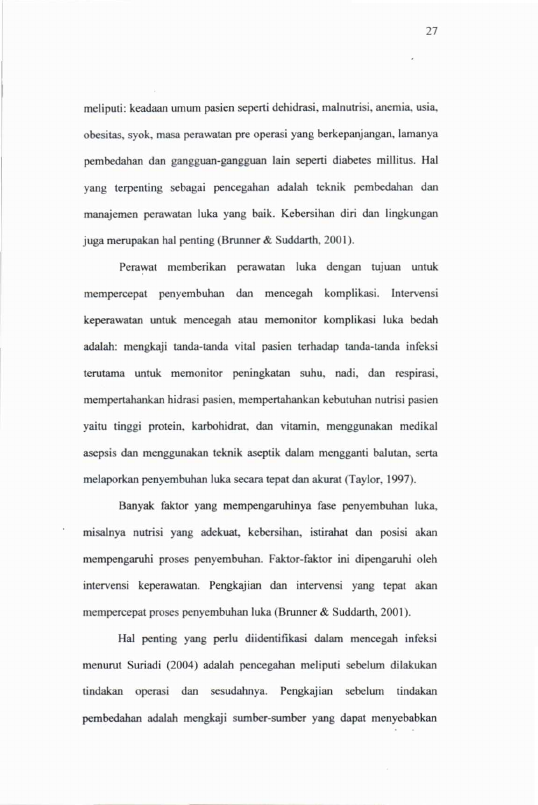 27

meliputi: keadaan umum pasien seperti dehidrasi, malnutrisi, anemia, usia, obesitas, syok, masa perawatan pre operasi yang berkepanjangan, lamanya pembedahan dan gangguan-gangguan lain seperti diabetes millitus. Hal yang terpenting sebagai pencegahan adalah teknik pembedahan dan manajemen perawatan luka yang baik. Kebersihan diri dan lingkungan juga merupakan hal penting (Brunner & Suddarth, 2001).

Perawat memberikan perawatan luka dengan tujuan untuk mempercepat penyembuhan dan mencegah komplikasi. Intervensi keperawatan untuk mencegah atau memonitor komplikasi luka bedah adalah: mengkaji tanda-tanda vital pasien terhadap tanda-tanda infeksi terutama untuk memonitor peningkatan suhu, nadi, dan respirasi, mempertahankan hidrasi pasien, mempertahankan kebutuhan nutrisi pasien yaitu tinggi protein, karbohidrat, dan vitamin, menggunakan medikal asepsis dan menggunakan teknik aseptik dalam mengganti balutan, serta melaporkan penyembuhan luka secara tepat dan akurat (Taylor, 1997).

Banyak faktor yang mempengaruhinya fase penyembuhan luka, misalnya nutrisi yang adekuat, kebersihan, istirahat dan posisi akan mempengaruhi proses penyembuhan. Faktor-faktor ini dipengaruhi oleh intervensi keperawatan. Pengkajian dan intervensi yang tepat akan mempercepat proses penyembuhan luka (Brunner & Suddarth, 2001).

Hal penting yang perlu diidentifikasi dalam mencegah infeksi menurut Suriadi (2004) adalah pencegahan meliputi sebelum dilakukan tindakan operasi dan sesudahnya. Pengkajian sebelum tindakan pembedahan adalah mengkaji sumber-sumber yang dapat menyebabkan